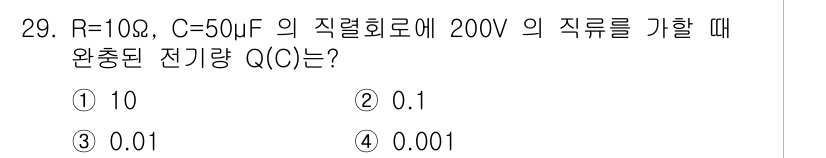 29. R=10Ω, C=50μF 의 직렬회로에 200V 의 직류를 가할 때 완충된 전기량 Q(C)는?

① 10
② 0.1
③ 0.01
④ 0.001